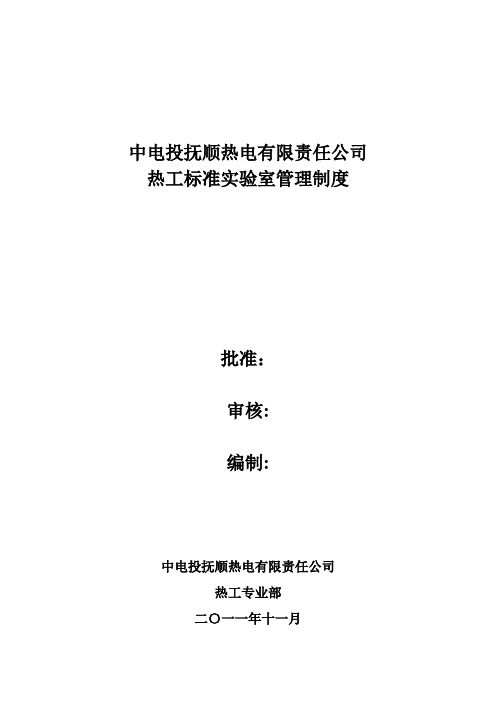 中电投抚顺热电有限责任公司
热工标准实验室管理制度

批准：

审核:

编制:

中电投抚顺热电有限责任公司

热工专业部

二〇一一年十一月